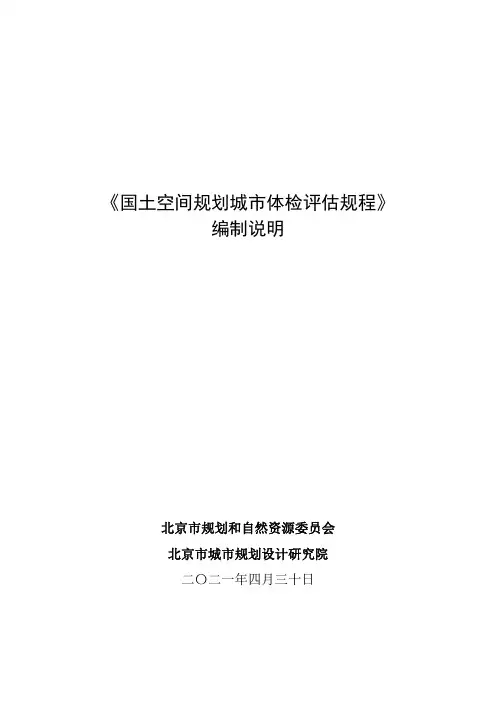 《国土空间规划城市体检评估规程》
编制说明

北京市规划和自然资源委员会
北京市城市规划设计研究院
二〇二一年四月三十日